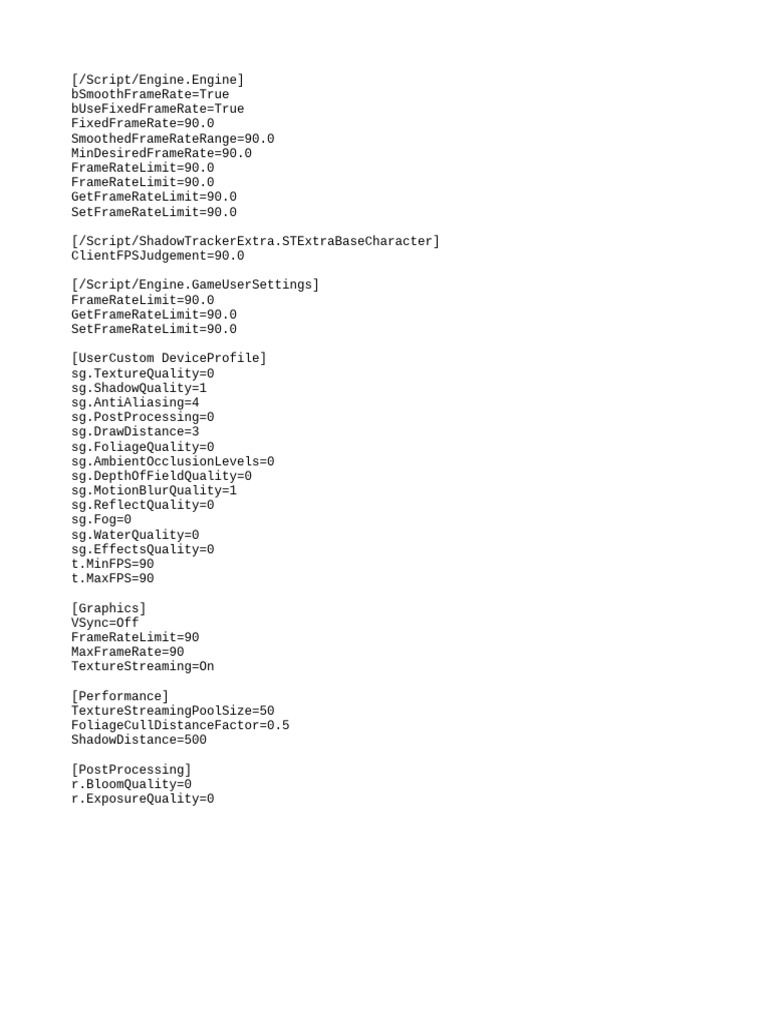 [/Script/Engine.Engine]
bSmoothFrameRate=True
bUseFixedFrameRate=True
FixedFrameRate=90.0
SmoothedFrameRateRange=90.0
MinDesiredFrameRate=90.0
FrameRateLimit=90.0
FrameRateLimit=90.0
GetFrameRateLimit=90.0
SetFrameRateLimit=90.0

[/Script/ShadowTrackerExtra.STExtraBaseCharacter]
ClientFPSJudgement=90.0

[/Script/Engine.GameUserSettings]
FrameRateLimit=90.0
GetFrameRateLimit=90.0
SetFrameRateLimit=90.0

[UserCustom DeviceProfile]
sg.TextureQuality=0
sg.ShadowQuality=1
sg.AntiAliasing=4
sg.PostProcessing=0
sg.DrawDistance=3
sg.FoliageQuality=0
sg.AmbientOcclusionLevels=0
sg.DepthOfFieldQuality=0
sg.MotionBlurQuality=1
sg.ReflectQuality=0
sg.Fog=0
sg.WaterQuality=0
sg.EffectsQuality=0
t.MinFPS=90
t.MaxFPS=90

[Graphics]
VSync=Off
FrameRateLimit=90
MaxFrameRate=90
TextureStreaming=On

[Performance]
TextureStreamingPoolSize=50
FoliageCullDistanceFactor=0.5
ShadowDistance=500

[PostProcessing]
r.BloomQuality=0
r.ExposureQuality=0